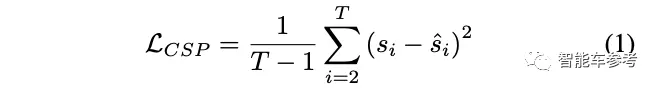 $\mathcal{L}_{CSP} = \frac{1}{T-1} \sum_{i=2}^{T} (s_i - \hat{s}_i)^2$ (1)

智能车参考